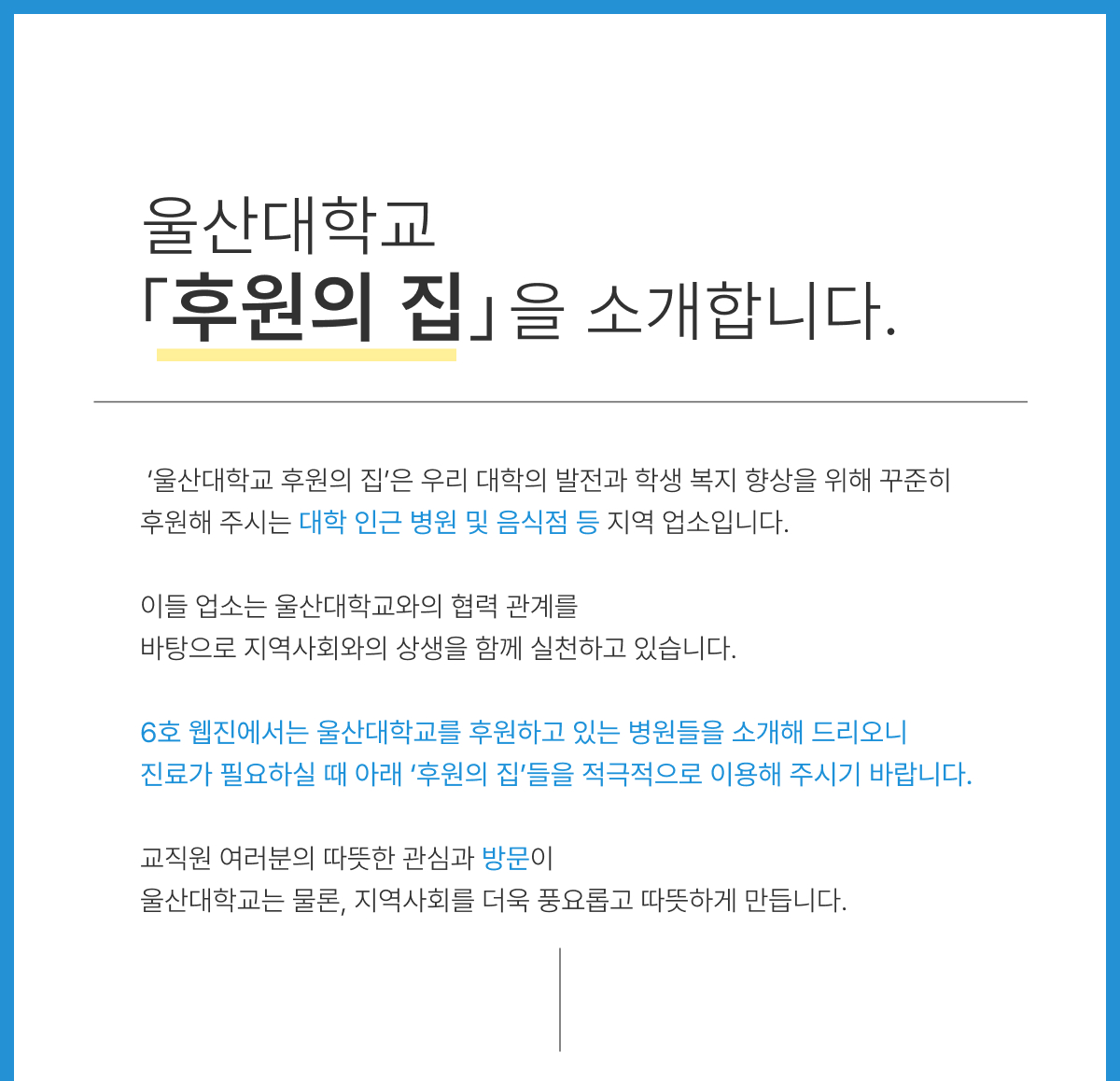 울산대학교
「후원의 집」을 소개합니다.

'울산대학교 후원의 집'은 우리 대학의 발전과 학생 복지 향상을 위해 꾸준히 후원해 주시는 대학 인근 병원 및 음식점 등 지역 업소입니다.

이들 업소는 울산대학교와의 협력 관계를
바탕으로 지역사회와의 상생을 함께 실천하고 있습니다.

6호 웹진에서는 울산대학교를 후원하고 있는 병원들을 소개해 드리오니
진료가 필요하실 때 아래 '후원의 집'들을 적극적으로 이용해 주시기 바랍니다.

교직원 여러분의 따뜻한 관심과 방문이
울산대학교는 물론, 지역사회를 더욱 풍요롭고 따뜻하게 만듭니다.